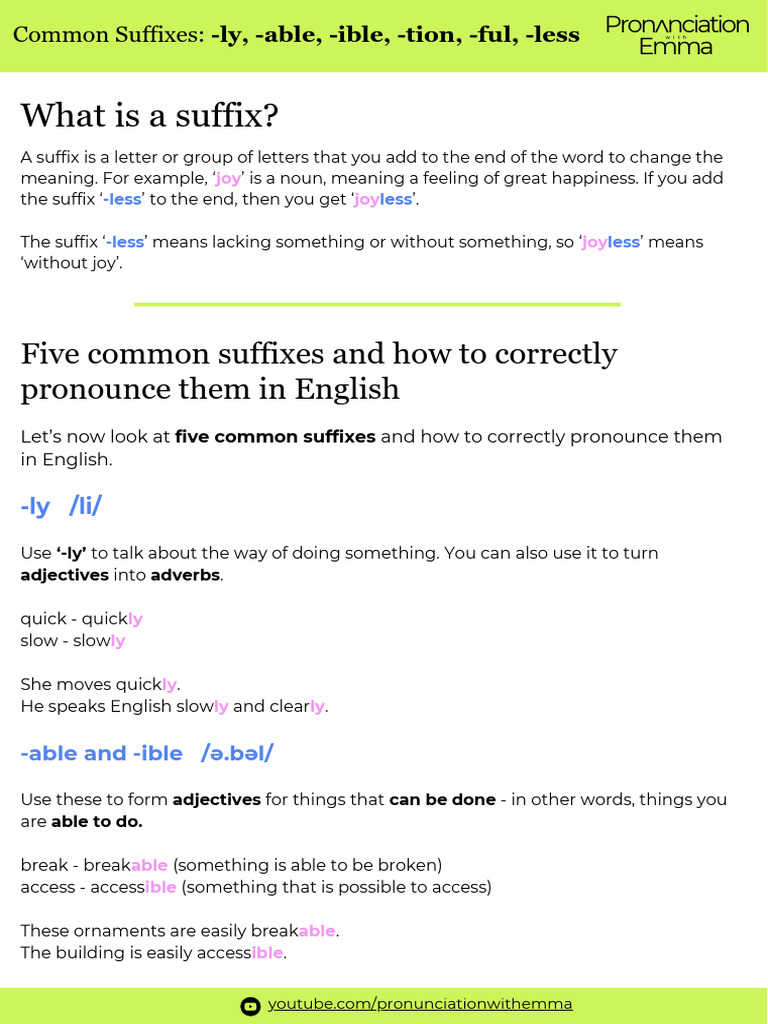 Common Suffixes: -ly, -able, -ible, -tion, -ful, -less

Pronʌnciation with Emma

What is a suffix?

A suffix is a letter or group of letters that you add to the end of the word to change the meaning. For example, 'joy' is a noun, meaning a feeling of great happiness. If you add the suffix '-less' to the end, then you get 'joyless'.

The suffix '-less' means lacking something or without something, so 'joyless' means 'without joy'.

Five common suffixes and how to correctly pronounce them in English

Let's now look at five common suffixes and how to correctly pronounce them in English.

-ly /li/

Use '-ly' to talk about the way of doing something. You can also use it to turn adjectives into adverbs.

quick - quickly
slow - slowly

She moves quickly.
He speaks English slowly and clearly.

-able and -ible /ə.bəl/

Use these to form adjectives for things that can be done - in other words, things you are able to do.

break - breakable (something is able to be broken)
access - accessible (something that is possible to access)

These ornaments are easily breakable.
The building is easily accessible.

youtube.com/pronunciationwithemma